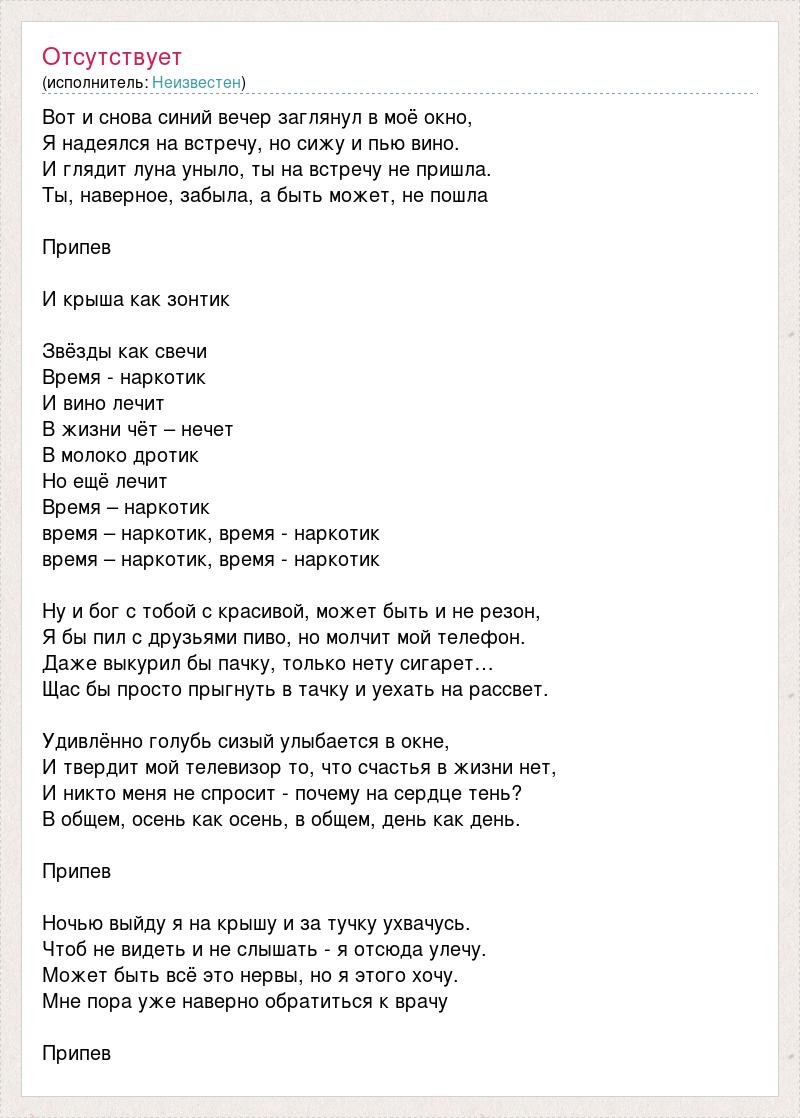 Отсутствует
(исполнитель: Неизвестен)

Вот и снова синий вечер заглянул в моё окно,
Я надеялся на встречу, но сижу и пью вино.
И глядит луна уныло, ты на встречу не пришла.
Ты, наверное, забыла, а быть может, не пошла

Припев

И крыша как зонтик

Звёзды как свечи
Время - наркотик
И вино лечит
В жизни чёт – нечет
В молоко дротик
Но ещё лечит
Время – наркотик
время – наркотик, время - наркотик
время – наркотик, время - наркотик

Ну и бог с тобой с красивой, может быть и не резон,
Я бы пил с друзьями пиво, но молчит мой телефон.
Даже выкурил бы пачку, только нету сигарет…
Щас бы просто прыгнуть в тачку и уехать на рассвет.

Удивлённо голубь сизый улыбается в окне,
И твердит мой телевизор то, что счастья в жизни нет,
И никто меня не спросит - почему на сердце тень?
В общем, осень как осень, в общем, день как день.

Припев

Ночью выйду я на крышу и за тучку ухвачусь.
Чтоб не видеть и не слышать - я отсюда улечу.
Может быть всё это нервы, но я этого хочу.
Мне пора уже наверно обратиться к врачу

Припев